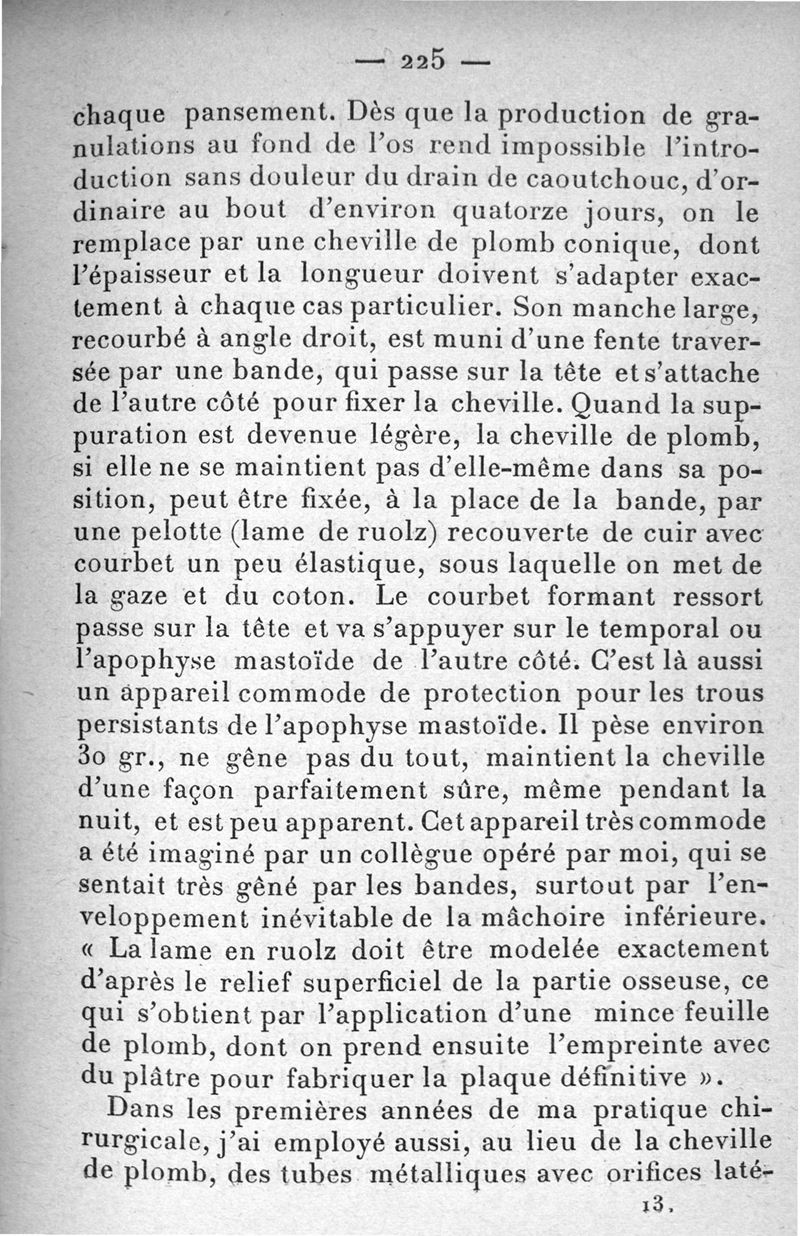 — 225 —

chaque pansement. Dès que la production de granulations au fond de l'os rend impossible l'introduction sans douleur du drain de caoutchouc, d'ordinaire au bout d'environ quatorze jours, on le remplace par une cheville de plomb conique, dont l'épaisseur et la longueur doivent s'adapter exactement à chaque cas particulier. Son manche large, recourbé à angle droit, est muni d'une fente traversée par une bande, qui passe sur la tête et s'attache de l'autre côté pour fixer la cheville. Quand la suppuration est devenue légère, la cheville de plomb, si elle ne se maintient pas d'elle-même dans sa position, peut être fixée, à la place de la bande, par une pelotte (lame de ruolz) recouverte de cuir avec courbet un peu élastique, sous laquelle on met de la gaze et du coton. Le courbet formant ressort passe sur la tête et va s'appuyer sur le temporal ou l'apophyse mastoïde de l'autre côté. C'est là aussi un appareil commode de protection pour les trous persistants de l'apophyse mastoïde. Il pèse environ 30 gr., ne gêne pas du tout, maintient la cheville d'une façon parfaitement sûre, même pendant la nuit, et est peu apparent. Cet appareil très commode a été imaginé par un collègue opéré par moi, qui se sentait très gêné par les bandes, surtout par l'enveloppement inévitable de la mâchoire inférieure. « La lame en ruolz doit être modelée exactement d'après le relief superficiel de la partie osseuse, ce qui s'obtient par l'application d'une mince feuille de plomb, dont on prend ensuite l'empreinte avec du plâtre pour fabriquer la plaque définitive ».

Dans les premières années de ma pratique chirurgicale, j'ai employé aussi, au lieu de la cheville de plomb, des tubes métalliques avec orifices laté-

13.